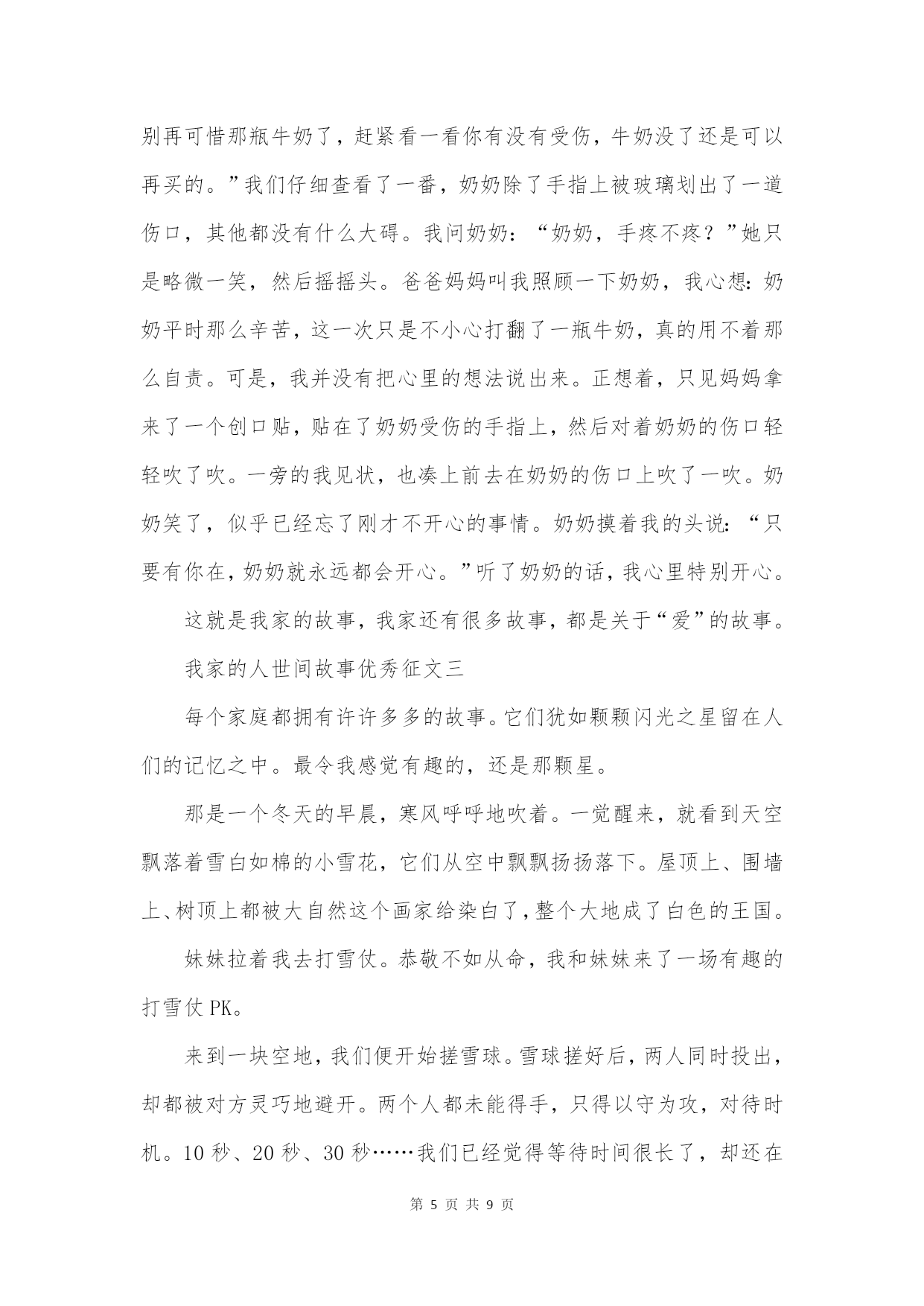 别再可惜那瓶牛奶了，赶紧看一看你有没有受伤，牛奶没了还是可以再买的。”我们仔细查看了一番，奶奶除了手指上被玻璃划出了一道伤口，其他都没有什么大碍。我问奶奶：“奶奶，手疼不疼？”她只是略微一笑，然后摇摇头。爸爸妈妈叫我照顾一下奶奶，我心想：奶奶平时那么辛苦，这一次只是不小心打翻了一瓶牛奶，真的用不着那么自责。可是，我并没有把心里的想法说出来。正想着，只见妈妈拿来了一个创口贴，贴在了奶奶受伤的手指上，然后对着奶奶的伤口轻轻吹了吹。一旁的我见状，也凑上前去在奶奶的伤口上吹了一吹。奶奶笑了，似乎已经忘了刚才不开心的事情。奶奶摸着我的头说：“只要有你在，奶奶就永远都会开心。”听了奶奶的话，我心里特别开心。

这就是我家的故事，我家还有很多故事，都是关于“爱”的故事。

我家的人世间故事优秀征文三

每个家庭都拥有许许多多的故事。它们犹如颗颗闪光之星留在人们的记忆之中。最令我感觉有趣的，还是那颗星。

那是一个冬天的早晨，寒风呼呼地吹着。一觉醒来，就看到天空飘落着雪白如棉的小雪花，它们从空中飘飘扬扬落下。屋顶上、围墙上、树顶上都被大自然这个画家给染白了，整个大地成了白色的王国。

妹妹拉着我去打雪仗。恭敬不如从命，我和妹妹来了一场有趣的打雪仗PK。

来到一块空地，我们便开始搓雪球。雪球搓好后，两人同时投出，却都被对方灵巧地避开。两个人都未能得手，只得以守为攻，对待时机。10秒、20秒、30秒……我们已经觉得等待时间很长了，却还在

第 5 页 共 9 页